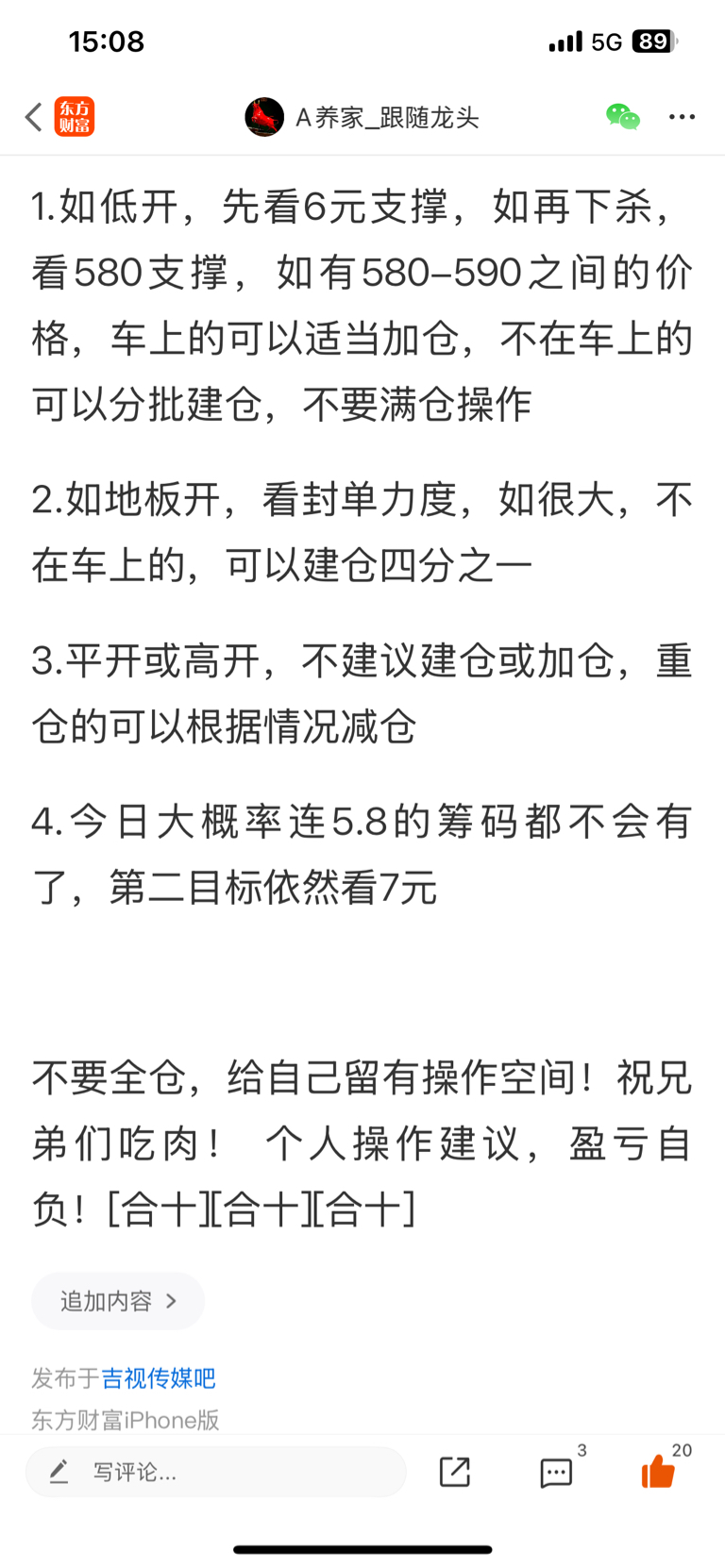 15:08

5G 89

东方财富

A养家_跟随龙头

1.如低开，先看6元支撑，如再下杀，看580支撑，如有580-590之间的价格，车上的可以适当加仓，不在车上的可以分批建仓，不要满仓操作

2.如地板开，看封单力度，如很大，不在车上的，可以建仓四分之一

3.平开或高开，不建议建仓或加仓，重仓的可以根据情况减仓

4.今日大概率连5.8的筹码都不会有了，第二目标依然看7元

不要全仓，给自己留有操作空间！祝兄弟们吃肉！ 个人操作建议，盈亏自负！[合十][合十][合十]

追加内容 >

发布于吉视传媒吧

东方财富iPhone版

写评论...

3

20